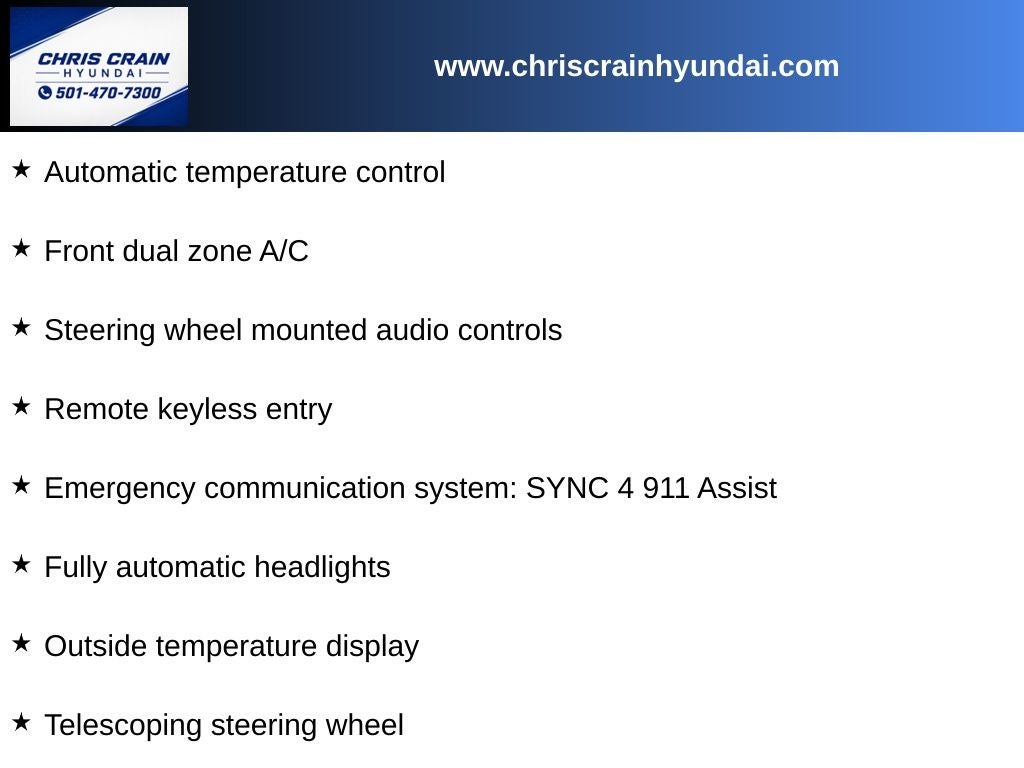 CHRIS CRAIN
HYUNDAI
501-470-7300

www.chriscrainhyundai.com

★ Automatic temperature control

★ Front dual zone A/C

★ Steering wheel mounted audio controls

★ Remote keyless entry

★ Emergency communication system: SYNC 4 911 Assist

★ Fully automatic headlights

★ Outside temperature display

★ Telescoping steering wheel